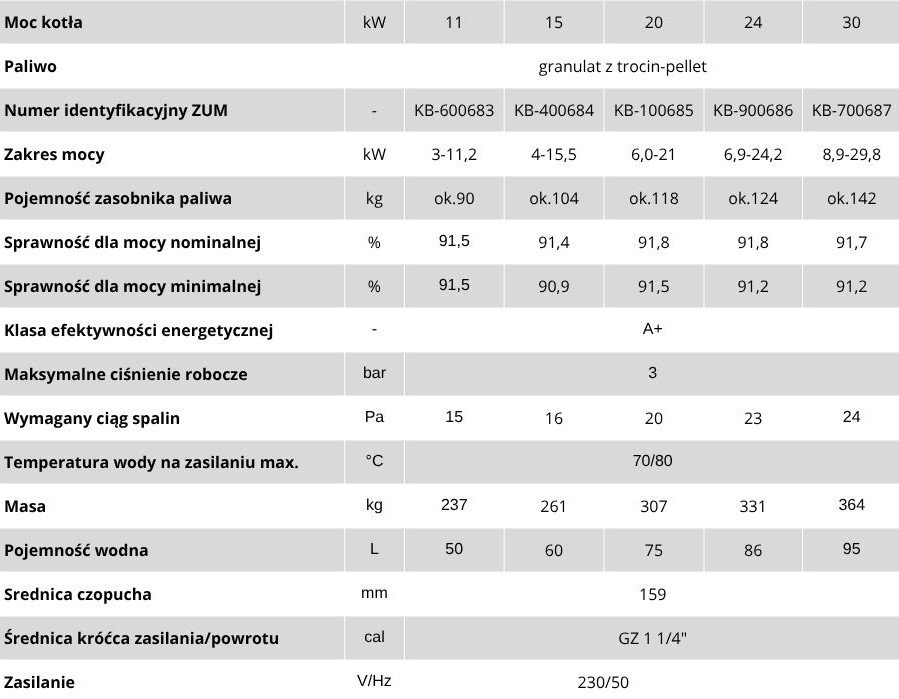 | Moc kotła | kW | 11 | 15 | 20 | 24 | 30 |
|---|---|---|---|---|---|---|
| Paliwo | | granulat z trocin-pellet | | | | |
| Numer identyfikacyjny ZUM | - | KB-600683 | KB-400684 | KB-100685 | KB-900686 | KB-700687 |
| Zakres mocy | kW | 3-11,2 | 4-15,5 | 6,0-21 | 6,9-24,2 | 8,9-29,8 |
| Pojemność zasobnika paliwa | kg | ok.90 | ok.104 | ok.118 | ok.124 | ok.142 |
| Sprawność dla mocy nominalnej | % | 91,5 | 91,4 | 91,8 | 91,8 | 91,7 |
| Sprawność dla mocy minimalnej | % | 91,5 | 90,9 | 91,5 | 91,2 | 91,2 |
| Klasa efektywności energetycznej | - | A+ | | | | |
| Maksymalne ciśnienie robocze | bar | 3 | | | | |
| Wymagany ciąg spalin | Pa | 15 | 16 | 20 | 23 | 24 |
| Temperatura wody na zasilaniu max. | °C | 70/80 | | | | |
| Masa | kg | 237 | 261 | 307 | 331 | 364 |
| Pojemność wodna | L | 50 | 60 | 75 | 86 | 95 |
| Srednica czopucha | mm | 159 | | | | |
| Średnica króćca zasilania/powrotu | cal | GZ 1 1/4" | | | | |
| Zasilanie | V/Hz | 230/50 | | | | |